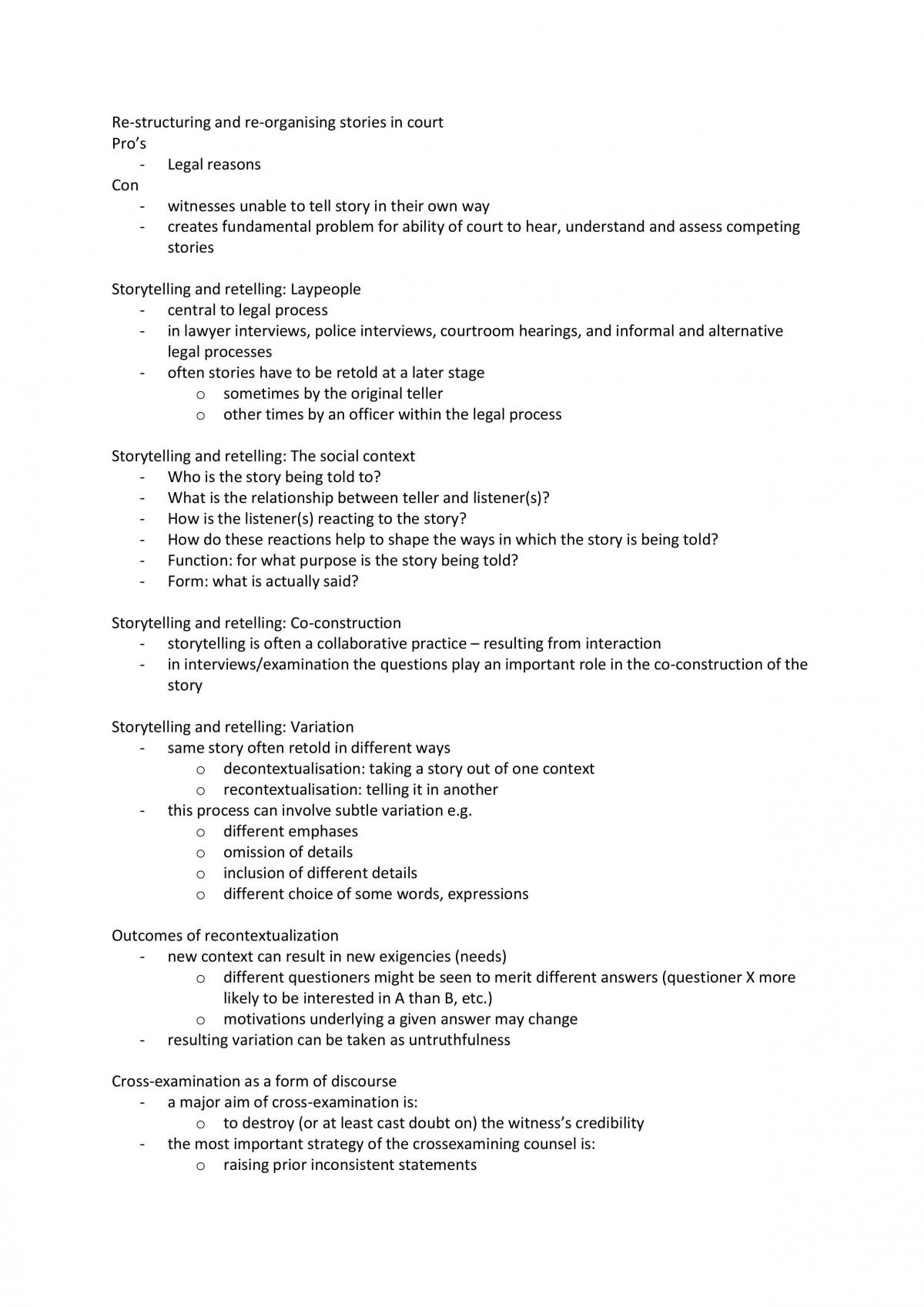 Re-structuring and re-organising stories in court
Pro's
- Legal reasons
Con
- witnesses unable to tell story in their own way
- creates fundamental problem for ability of court to hear, understand and assess competing stories

Storytelling and retelling: Laypeople
- central to legal process
- in lawyer interviews, police interviews, courtroom hearings, and informal and alternative legal processes
- often stories have to be retold at a later stage
o sometimes by the original teller
o other times by an officer within the legal process

Storytelling and retelling: The social context
- Who is the story being told to?
- What is the relationship between teller and listener(s)?
- How is the listener(s) reacting to the story?
- How do these reactions help to shape the ways in which the story is being told?
- Function: for what purpose is the story being told?
- Form: what is actually said?

Storytelling and retelling: Co-construction
- storytelling is often a collaborative practice – resulting from interaction
- in interviews/examination the questions play an important role in the co-construction of the story

Storytelling and retelling: Variation
- same story often retold in different ways
o decontextualisation: taking a story out of one context
o recontextualisation: telling it in another
- this process can involve subtle variation e.g.
o different emphases
o omission of details
o inclusion of different details
o different choice of some words, expressions

Outcomes of recontextualization
- new context can result in new exigencies (needs)
o different questioners might be seen to merit different answers (questioner X more likely to be interested in A than B, etc.)
o motivations underlying a given answer may change
- resulting variation can be taken as untruthfulness

Cross-examination as a form of discourse
- a major aim of cross-examination is:
o to destroy (or at least cast doubt on) the witness's credibility
- the most important strategy of the crossexamining counsel is:
o raising prior inconsistent statements